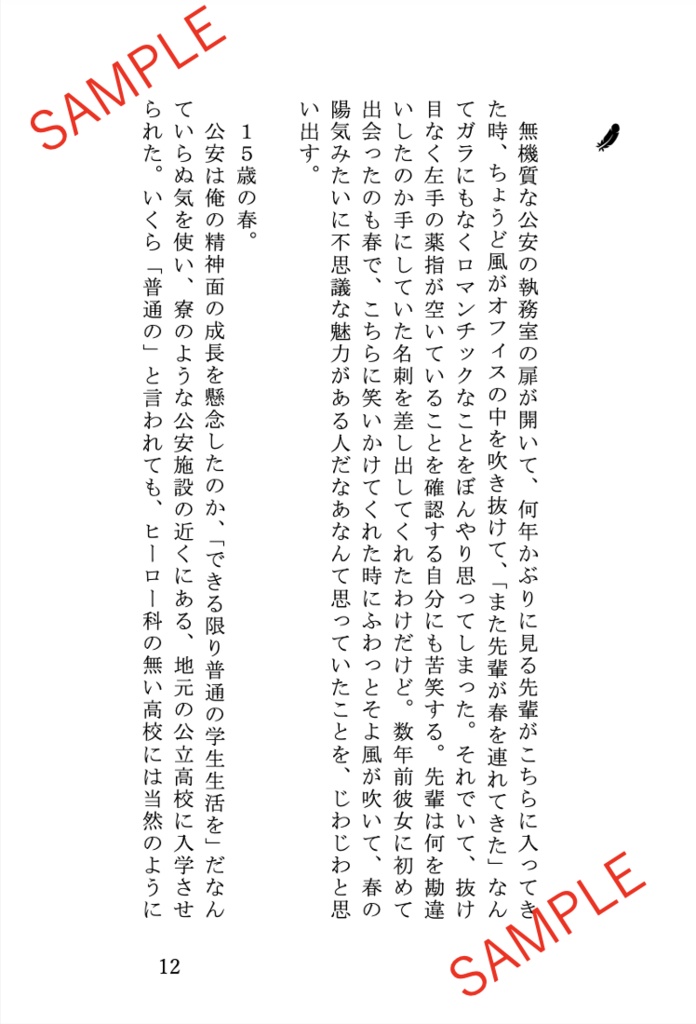 SAMPLE

無機質な公安の執務室の扉が開いて、何年かぶりに見る先輩がこちらに入ってきた時、ちょうど風がオフィスの中を吹き抜けて、「また先輩が春を連れてきた」なんてガラにもなくロマンチックなことをぼんやり思ってしまった。それでいて、抜け目なく左手の薬指が空いていることを確認する自分にも苦笑する。先輩は何を勘違いしたのか手にしていた名刺を差し出してくれたわけだけど。数年前彼女に初めて出会ったのも春で、こちらに笑いかけてくれた時にふわっとそよ風が吹いて、春の陽気みたいに不思議な魅力がある人だなあなんて思っていたことを、じわじわと思い出す。

１５歳の春。
公安は俺の精神面の成長を懸念したのか、「できる限り普通の学生生活を」だなんていらぬ気を使い、寮のような公安施設の近くにある、地元の公立高校に入学させられた。いくら「普通の」と言われても、ヒーロー科の無い高校には当然のように

12

SAMPLE